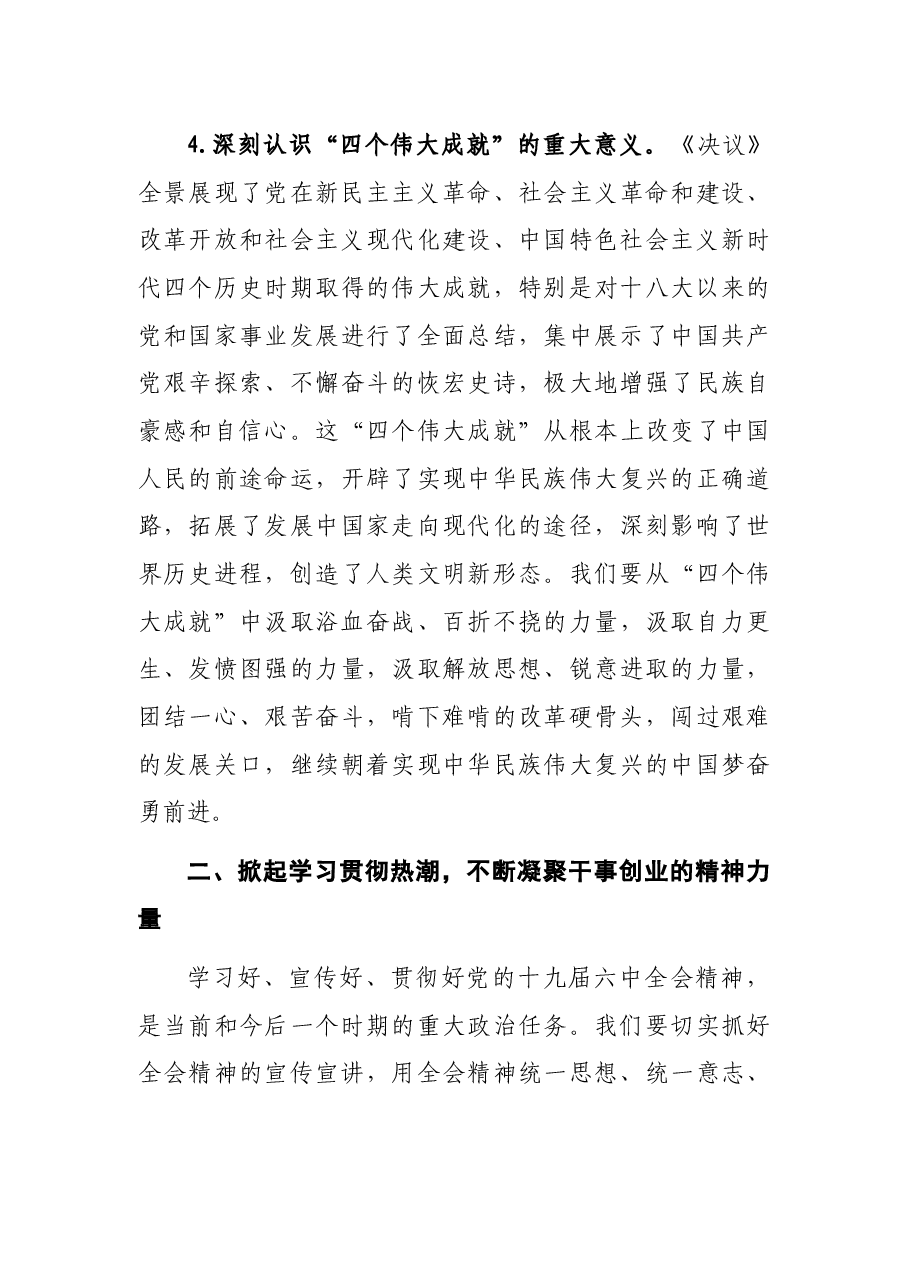 4.深刻认识“四个伟大成就”的重大意义。《决议》全景展现了党在新民主主义革命、社会主义革命和建设、改革开放和社会主义现代化建设、中国特色社会主义新时代四个历史时期取得的伟大成就，特别是对十八大以来的党和国家事业发展进行了全面总结，集中展示了中国共产党艰辛探索、不懈奋斗的恢宏史诗，极大地增强了民族自豪感和自信心。这“四个伟大成就”从根本上改变了中国人民的前途命运，开辟了实现中华民族伟大复兴的正确道路，拓展了发展中国家走向现代化的途径，深刻影响了世界历史进程，创造了人类文明新形态。我们要从“四个伟大成就”中汲取浴血奋战、百折不挠的力量，汲取自力更生、发愤图强的力量，汲取解放思想、锐意进取的力量，团结一心、艰苦奋斗，啃下难啃的改革硬骨头，闯过艰难的发展关口，继续朝着实现中华民族伟大复兴的中国梦奋勇前进。

二、掀起学习贯彻热潮，不断凝聚干事创业的精神力量

学习好、宣传好、贯彻好党的十九届六中全会精神，是当前和今后一个时期的重大政治任务。我们要切实抓好全会精神的宣传宣讲，用全会精神统一思想、统一意志、